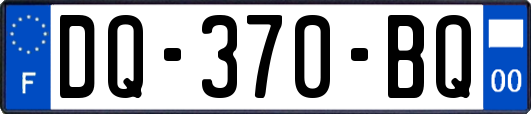 F
DQ-370-BQ
00